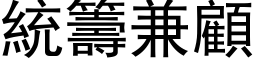 統籌兼顧